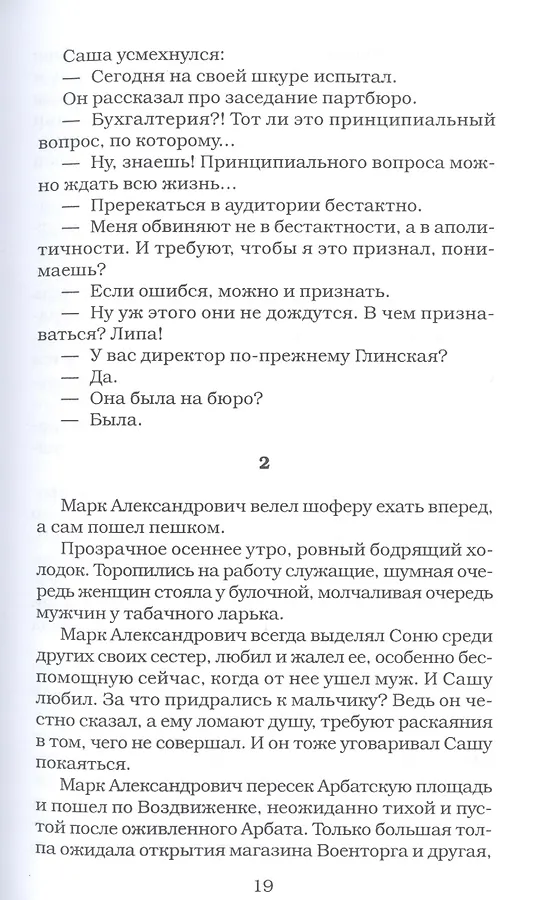 Саша усмехнулся:
— Сегодня на своей шкуре испытал.
Он рассказал про заседание партбюро.
— Бухгалтерия?! Тот ли это принципиальный вопрос, по которому...
— Ну, знаешь! Принципиального вопроса можно ждать всю жизнь...
— Пререкаться в аудитории бестактно.
— Меня обвиняют не в бестактности, а в аполитичности. И требуют, чтобы я это признал, понимаешь?
— Если ошибся, можно и признать.
— Ну уж этого они не дождутся. В чем признаваться? Липа!
— У вас директор по-прежнему Глинская?
— Да.
— Она была на бюро?
— Была.

2

Марк Александрович велел шоферу ехать вперед, а сам пошел пешком.

Прозрачное осеннее утро, ровный бодрящий холодок. Торопились на работу служащие, шумная очередь женщин стояла у булочной, молчаливая очередь мужчин у табачного ларька.

Марк Александрович всегда выделял Соню среди других своих сестер, любил и жалел ее, особенно беспомощную сейчас, когда от нее ушел муж. И Сашу любил. За что придрались к мальчику? Ведь он честно сказал, а ему ломают душу, требуют раскаяния в том, чего не совершал. И он тоже уговаривал Сашу покаяться.

Марк Александрович пересек Арбатскую площадь и пошел по Воздвиженке, неожиданно тихой и пустой после оживленного Арбата. Только большая толпа ожидала открытия магазина Военторга и другая,

19